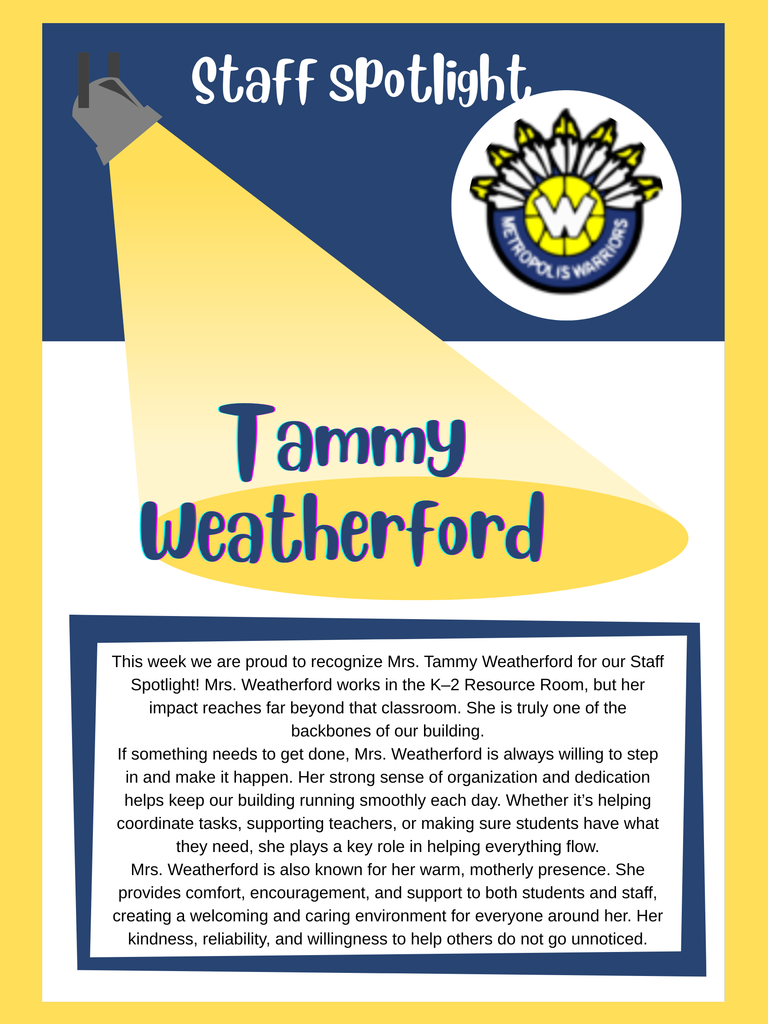 Staff Spotlight

W
METROPOLIS WARRIORS

Tammy Weatherford

This week we are proud to recognize Mrs. Tammy Weatherford for our Staff Spotlight! Mrs. Weatherford works in the K–2 Resource Room, but her impact reaches far beyond that classroom. She is truly one of the backbones of our building.

If something needs to get done, Mrs. Weatherford is always willing to step in and make it happen. Her strong sense of organization and dedication helps keep our building running smoothly each day. Whether it's helping coordinate tasks, supporting teachers, or making sure students have what they need, she plays a key role in helping everything flow.

Mrs. Weatherford is also known for her warm, motherly presence. She provides comfort, encouragement, and support to both students and staff, creating a welcoming and caring environment for everyone around her. Her kindness, reliability, and willingness to help others do not go unnoticed.